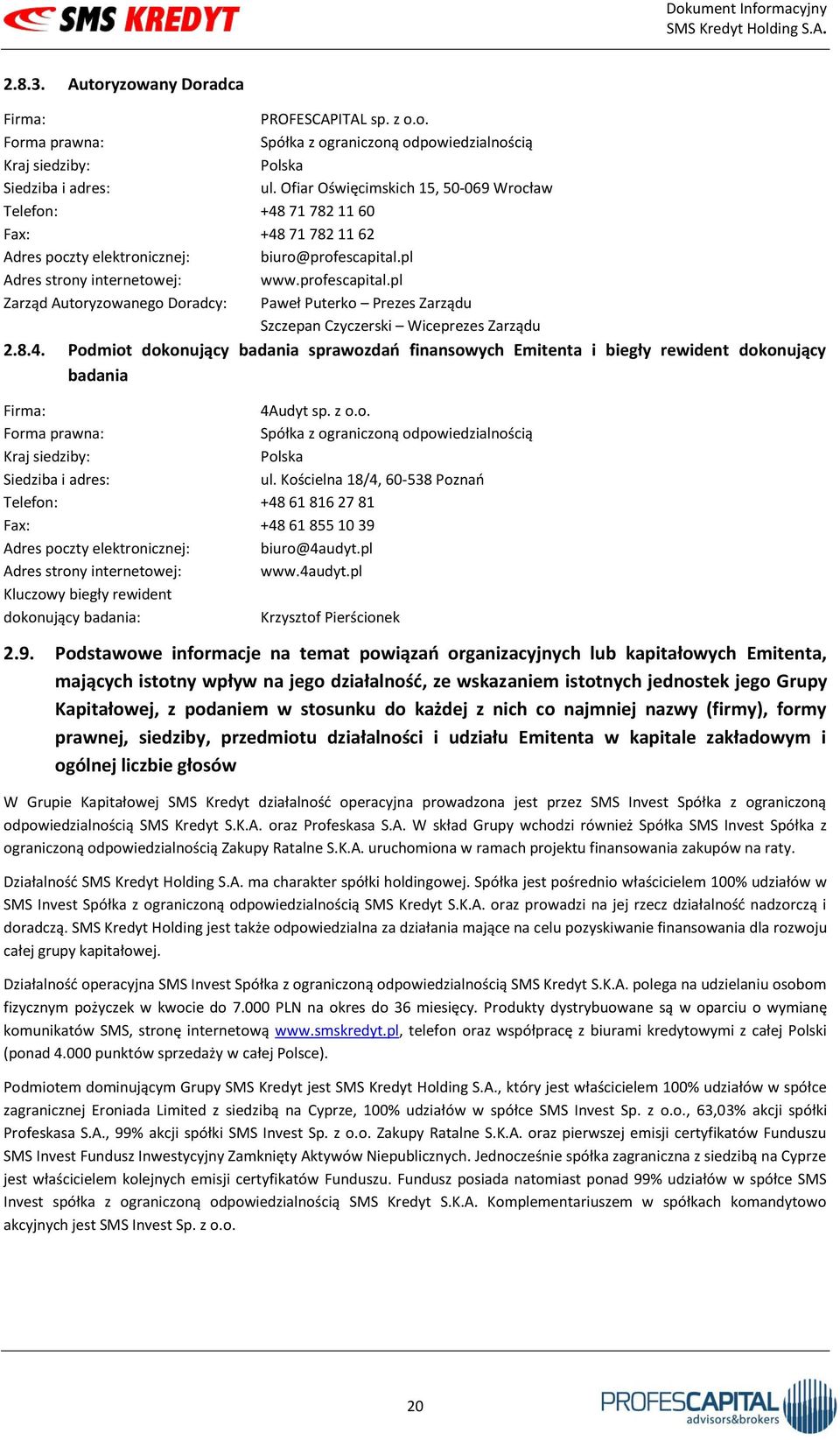 SMS KREDYT

Dokument Informacyjny
SMS Kredyt Holding S.A.

2.8.3. Autoryzowany Doradca

Firma: PROFESCAPITAL sp. z o.o.
Forma prawna: Spółka z ograniczoną odpowiedzialnością
Kraj siedziby: Polska
Siedziba i adres: ul. Ofiar Oświęcimskich 15, 50-069 Wrocław
Telefon: +48 71 782 11 60
Fax: +48 71 782 11 62
Adres poczty elektronicznej: biuro@profescapital.pl
Adres strony internetowej: www.profescapital.pl
Zarząd Autoryzowanego Doradcy: Paweł Puterko – Prezes Zarządu
Szczepan Czyczerski – Wiceprezes Zarządu

2.8.4. Podmiot dokonujący badania sprawozdań finansowych Emitenta i biegły rewident dokonujący badania

Firma: 4Audyt sp. z o.o.
Forma prawna: Spółka z ograniczoną odpowiedzialnością
Kraj siedziby: Polska
Siedziba i adres: ul. Kościelna 18/4, 60-538 Poznań
Telefon: +48 61 816 27 81
Fax: +48 61 855 10 39
Adres poczty elektronicznej: biuro@4audyt.pl
Adres strony internetowej: www.4audyt.pl
Kluczowy biegły rewident dokonujący badania: Krzysztof Pierścionek

2.9. Podstawowe informacje na temat powiązań organizacyjnych lub kapitałowych Emitenta, mających istotny wpływ na jego działalność, ze wskazaniem istotnych jednostek jego Grupy Kapitałowej, z podaniem w stosunku do każdej z nich co najmniej nazwy (firmy), formy prawnej, siedziby, przedmiotu działalności i udziału Emitenta w kapitale zakładowym i ogólnej liczbie głosów

W Grupie Kapitałowej SMS Kredyt działalność operacyjna prowadzona jest przez SMS Invest Spółka z ograniczoną odpowiedzialnością SMS Kredyt S.K.A. oraz Profeskasa S.A. W skład Grupy wchodzi również Spółka SMS Invest Spółka z ograniczoną odpowiedzialnością Zakupy Ratalne S.K.A. uruchomiona w ramach projektu finansowania zakupów na raty.

Działalność SMS Kredyt Holding S.A. ma charakter spółki holdingowej. Spółka jest pośrednio właścicielem 100% udziałów w SMS Invest Spółka z ograniczoną odpowiedzialnością SMS Kredyt S.K.A. oraz prowadzi na jej rzecz działalność nadzorczą i doradczą. SMS Kredyt Holding jest także odpowiedzialna za działania mające na celu pozyskiwanie finansowania dla rozwoju całej grupy kapitałowej.

Działalność operacyjna SMS Invest Spółka z ograniczoną odpowiedzialnością SMS Kredyt S.K.A. polega na udzielaniu osobom fizycznym pożyczek w kwocie do 7.000 PLN na okres do 36 miesięcy. Produkty dystrybuowane są w oparciu o wymianę komunikatów SMS, stronę internetową www.smskredyt.pl, telefon oraz współpracę z biurami kredytowymi z całej Polski (ponad 4.000 punktów sprzedaży w całej Polsce).

Podmiotem dominującym Grupy SMS Kredyt jest SMS Kredyt Holding S.A., który jest właścicielem 100% udziałów w spółce zagranicznej Eroniada Limited z siedzibą na Cyprze, 100% udziałów w spółce SMS Invest Sp. z o.o., 63,03% akcji spółki Profeskasa S.A., 99% akcji spółki SMS Invest Sp. z o.o. Zakupy Ratalne S.K.A. oraz pierwszej emisji certyfikatów Funduszu SMS Invest Fundusz Inwestycyjny Zamknięty Aktywów Niepublicznych. Jednocześnie spółka zagraniczna z siedzibą na Cyprze jest właścicielem kolejnych emisji certyfikatów Funduszu. Fundusz posiada natomiast ponad 99% udziałów w spółce SMS Invest spółka z ograniczoną odpowiedzialnością SMS Kredyt S.K.A. Komplementariuszem w spółkach komandytowo akcyjnych jest SMS Invest Sp. z o.o.

20

PROFESCAPITAL
advisors&brokers